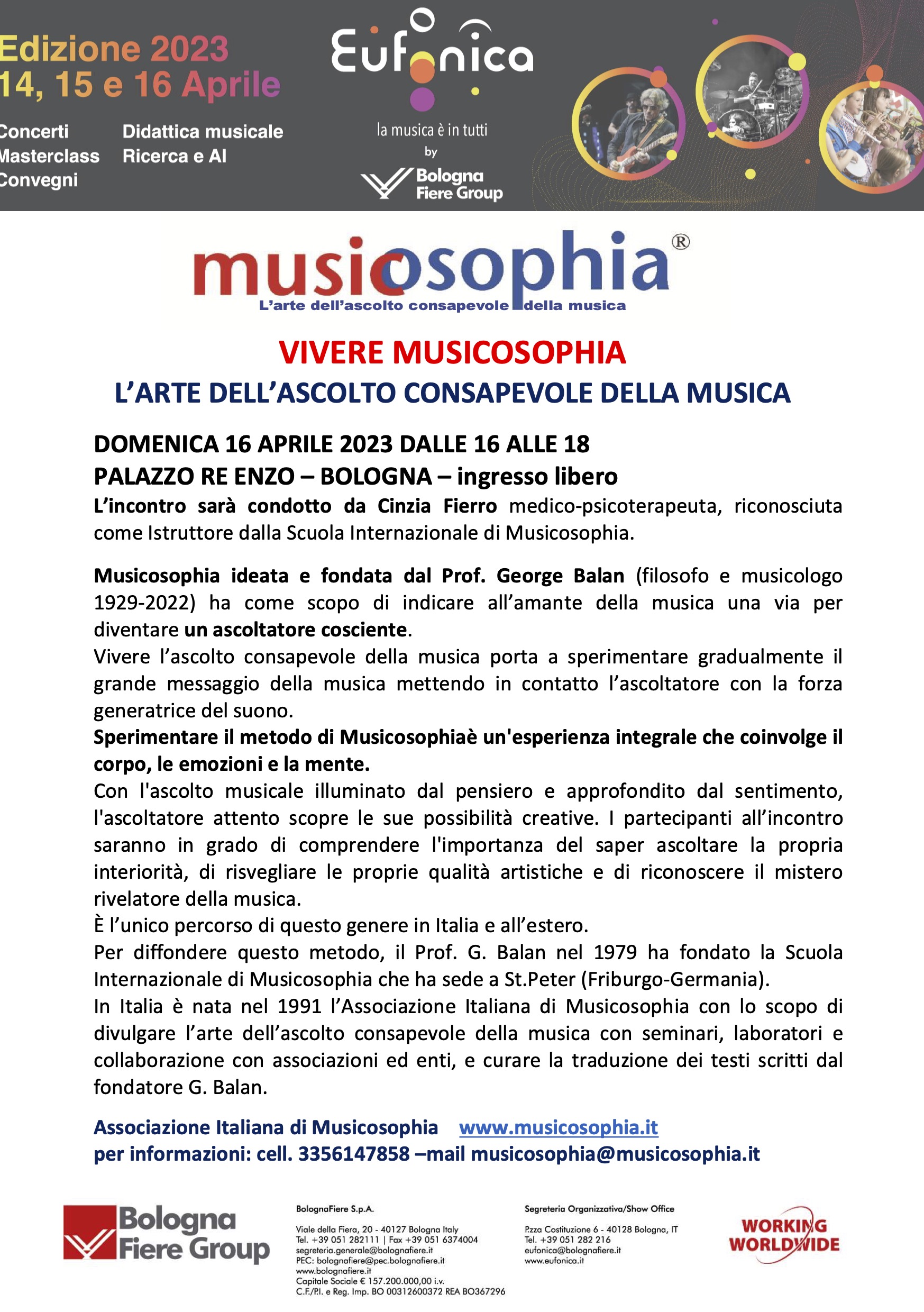 Edizione 2023
14, 15 e 16 Aprile

Concerti
Masterclass
Convegni

Didattica musicale
Ricerca e AI

Eufonica
la musica è in tutti
by
Bologna Fiere Group

musicosophia®
L'arte dell'ascolto consapevole della musica

VIVERE MUSICOSOPHIA
L'ARTE DELL'ASCOLTO CONSAPEVOLE DELLA MUSICA

DOMENICA 16 APRILE 2023 DALLE 16 ALLE 18
PALAZZO RE ENZO – BOLOGNA – ingresso libero
L'incontro sarà condotto da Cinzia Fierro medico-psicoterapeuta, riconosciuta come Istruttore dalla Scuola Internazionale di Musicosophia.

Musicosophia ideata e fondata dal Prof. George Balan (filosofo e musicologo 1929-2022) ha come scopo di indicare all'amante della musica una via per diventare un ascoltatore cosciente.
Vivere l'ascolto consapevole della musica porta a sperimentare gradualmente il grande messaggio della musica mettendo in contatto l'ascoltatore con la forza generatrice del suono.
Sperimentare il metodo di Musicosophiaè un'esperienza integrale che coinvolge il corpo, le emozioni e la mente.
Con l'ascolto musicale illuminato dal pensiero e approfondito dal sentimento, l'ascoltatore attento scopre le sue possibilità creative. I partecipanti all'incontro saranno in grado di comprendere l'importanza del saper ascoltare la propria interiorità, di risvegliare le proprie qualità artistiche e di riconoscere il mistero rivelatore della musica.
È l'unico percorso di questo genere in Italia e all'estero.
Per diffondere questo metodo, il Prof. G. Balan nel 1979 ha fondato la Scuola Internazionale di Musicosophia che ha sede a St.Peter (Friburgo-Germania).
In Italia è nata nel 1991 l'Associazione Italiana di Musicosophia con lo scopo di divulgare l'arte dell'ascolto consapevole della musica con seminari, laboratori e collaborazione con associazioni ed enti, e curare la traduzione dei testi scritti dal fondatore G. Balan.

Associazione Italiana di Musicosophia www.musicosophia.it
per informazioni: cell. 3356147858 –mail musicosophia@musicosophia.it

Bologna Fiere Group

BolognaFiere S.p.A.
Viale della Fiera, 20 - 40127 Bologna Italy
Tel. +39 051 282111 | Fax +39 051 6374004
segreteria.generale@bolognafiere.it
PEC: bolognafiere@pec.bolognafiere.it
www.bolognafiere.it
Capitale Sociale € 157.200.000,00 i.v.
C.F./P.I. e Reg. Imp. BO 00312600372 REA BO367296

Segreteria Organizzativa/Show Office
P.zza Costituzione 6 - 40128 Bologna, IT
Tel. +39 051 282 216
eufonica@bolognafiere.it
www.eufonica.it

WORKING WORLDWIDE